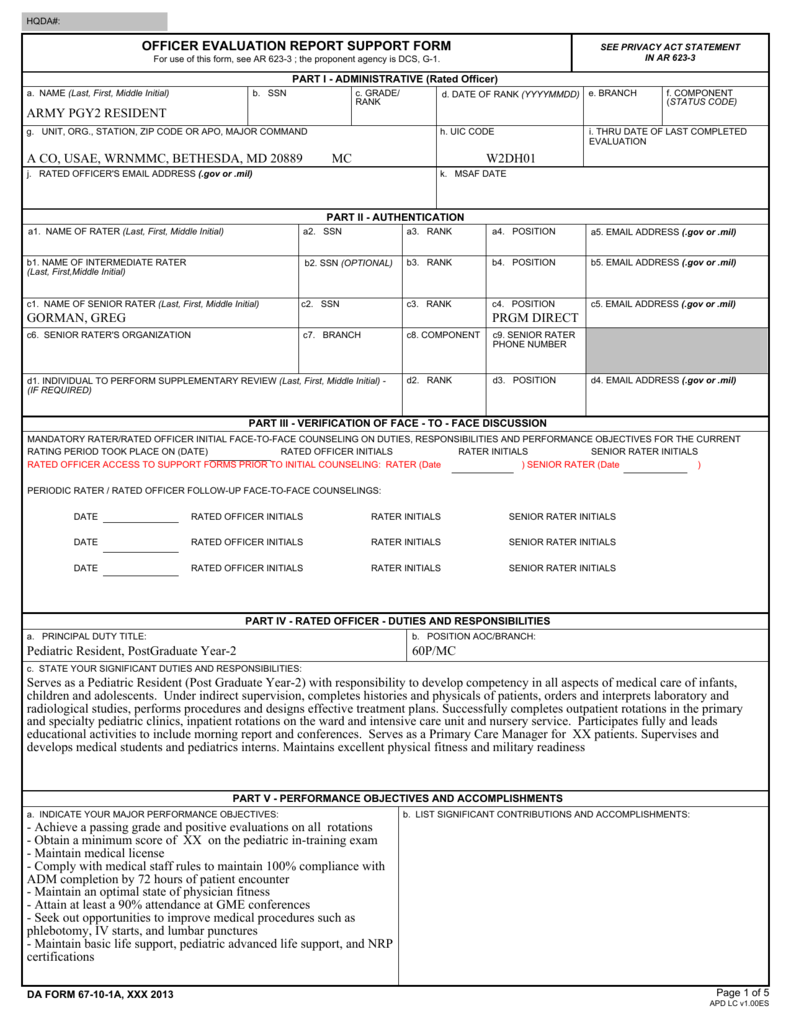 HQDA#:

OFFICER EVALUATION REPORT SUPPORT FORM
For use of this form, see AR 623-3 ; the proponent agency is DCS, G-1.

SEE PRIVACY ACT STATEMENT
IN AR 623-3

PART I - ADMINISTRATIVE (Rated Officer)

a. NAME (Last, First, Middle Initial)
ARMY PGY2 RESIDENT

b. SSN

c. GRADE/ RANK

d. DATE OF RANK (YYYYMMDD)

e. BRANCH

f. COMPONENT (STATUS CODE)

g. UNIT, ORG., STATION, ZIP CODE OR APO, MAJOR COMMAND
A CO, USAE, WRNMMC, BETHESDA, MD 20889 MC

h. UIC CODE
W2DH01

i. THRU DATE OF LAST COMPLETED EVALUATION

j. RATED OFFICER'S EMAIL ADDRESS (.gov or .mil)

k. MSAF DATE

PART II - AUTHENTICATION

a1. NAME OF RATER (Last, First, Middle Initial)

a2. SSN

a3. RANK

a4. POSITION

a5. EMAIL ADDRESS (.gov or .mil)

b1. NAME OF INTERMEDIATE RATER (Last, First,Middle Initial)

b2. SSN (OPTIONAL)

b3. RANK

b4. POSITION

b5. EMAIL ADDRESS (.gov or .mil)

c1. NAME OF SENIOR RATER (Last, First, Middle Initial)
GORMAN, GREG

c2. SSN

c3. RANK

c4. POSITION
PRGM DIRECT

c5. EMAIL ADDRESS (.gov or .mil)

c6. SENIOR RATER'S ORGANIZATION

c7. BRANCH

c8. COMPONENT

c9. SENIOR RATER PHONE NUMBER

d1. INDIVIDUAL TO PERFORM SUPPLEMENTARY REVIEW (Last, First, Middle Initial) - (IF REQUIRED)

d2. RANK

d3. POSITION

d4. EMAIL ADDRESS (.gov or .mil)

PART III - VERIFICATION OF FACE - TO - FACE DISCUSSION

MANDATORY RATER/RATED OFFICER INITIAL FACE-TO-FACE COUNSELING ON DUTIES, RESPONSIBILITIES AND PERFORMANCE OBJECTIVES FOR THE CURRENT RATING PERIOD TOOK PLACE ON (DATE) RATED OFFICER INITIALS RATER INITIALS SENIOR RATER INITIALS
RATED OFFICER ACCESS TO SUPPORT FORMS PRIOR TO INITIAL COUNSELING: RATER (Date ____ ) SENIOR RATER (Date ____ )

PERIODIC RATER / RATED OFFICER FOLLOW-UP FACE-TO-FACE COUNSELINGS:

DATE ____ RATED OFFICER INITIALS RATER INITIALS SENIOR RATER INITIALS

DATE ____ RATED OFFICER INITIALS RATER INITIALS SENIOR RATER INITIALS

DATE ____ RATED OFFICER INITIALS RATER INITIALS SENIOR RATER INITIALS

PART IV - RATED OFFICER - DUTIES AND RESPONSIBILITIES

a. PRINCIPAL DUTY TITLE:
Pediatric Resident, PostGraduate Year-2

b. POSITION AOC/BRANCH:
60P/MC

c. STATE YOUR SIGNIFICANT DUTIES AND RESPONSIBILITIES:
Serves as a Pediatric Resident (Post Graduate Year-2) with responsibility to develop competency in all aspects of medical care of infants, children and adolescents. Under indirect supervision, completes histories and physicals of patients, orders and interprets laboratory and radiological studies, performs procedures and designs effective treatment plans. Successfully completes outpatient rotations in the primary and specialty pediatric clinics, inpatient rotations on the ward and intensive care unit and nursery service. Participates fully and leads educational activities to include morning report and conferences. Serves as a Primary Care Manager for XX patients. Supervises and develops medical students and pediatrics interns. Maintains excellent physical fitness and military readiness

PART V - PERFORMANCE OBJECTIVES AND ACCOMPLISHMENTS

a. INDICATE YOUR MAJOR PERFORMANCE OBJECTIVES:
- Achieve a passing grade and positive evaluations on all rotations
- Obtain a minimum score of XX on the pediatric in-training exam
- Maintain medical license
- Comply with medical staff rules to maintain 100% compliance with ADM completion by 72 hours of patient encounter
- Maintain an optimal state of physician fitness
- Attain at least a 90% attendance at GME conferences
- Seek out opportunities to improve medical procedures such as phlebotomy, IV starts, and lumbar punctures
- Maintain basic life support, pediatric advanced life support, and NRP certifications

b. LIST SIGNIFICANT CONTRIBUTIONS AND ACCOMPLISHMENTS:

DA FORM 67-10-1A, XXX 2013

Page 1 of 5
APD LC v1.00ES